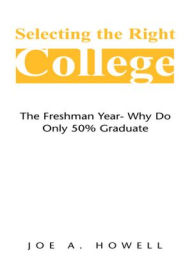 Selecting the Right
College

The Freshman Year- Why Do Only 50% Graduate

JOE A. HOWELL